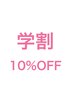 学割
10%OFF